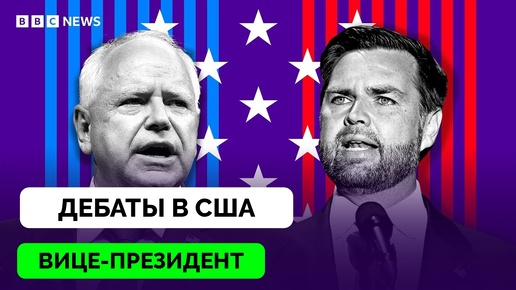 BBC NEWS

ДЕБАТЫ В США

ВИЦЕ-ПРЕЗИДЕНТ